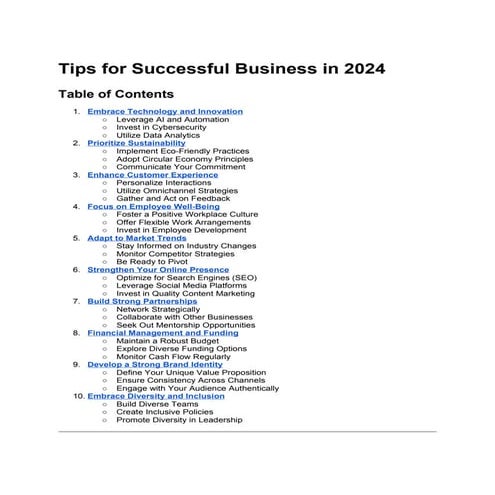 Tips for Successful Business in 2024

Table of Contents

1. Embrace Technology and Innovation
   ○ Leverage AI and Automation
   ○ Invest in Cybersecurity
   ○ Utilize Data Analytics
2. Prioritize Sustainability
   ○ Implement Eco-Friendly Practices
   ○ Adopt Circular Economy Principles
   ○ Communicate Your Commitment
3. Enhance Customer Experience
   ○ Personalize Interactions
   ○ Utilize Omnichannel Strategies
   ○ Gather and Act on Feedback
4. Focus on Employee Well-Being
   ○ Foster a Positive Workplace Culture
   ○ Offer Flexible Work Arrangements
   ○ Invest in Employee Development
5. Adapt to Market Trends
   ○ Stay Informed on Industry Changes
   ○ Monitor Competitor Strategies
   ○ Be Ready to Pivot
6. Strengthen Your Online Presence
   ○ Optimize for Search Engines (SEO)
   ○ Leverage Social Media Platforms
   ○ Invest in Quality Content Marketing
7. Build Strong Partnerships
   ○ Network Strategically
   ○ Collaborate with Other Businesses
   ○ Seek Out Mentorship Opportunities
8. Financial Management and Funding
   ○ Maintain a Robust Budget
   ○ Explore Diverse Funding Options
   ○ Monitor Cash Flow Regularly
9. Develop a Strong Brand Identity
   ○ Define Your Unique Value Proposition
   ○ Ensure Consistency Across Channels
   ○ Engage with Your Audience Authentically
10. Embrace Diversity and Inclusion
   ○ Build Diverse Teams
   ○ Create Inclusive Policies
   ○ Promote Diversity in Leadership